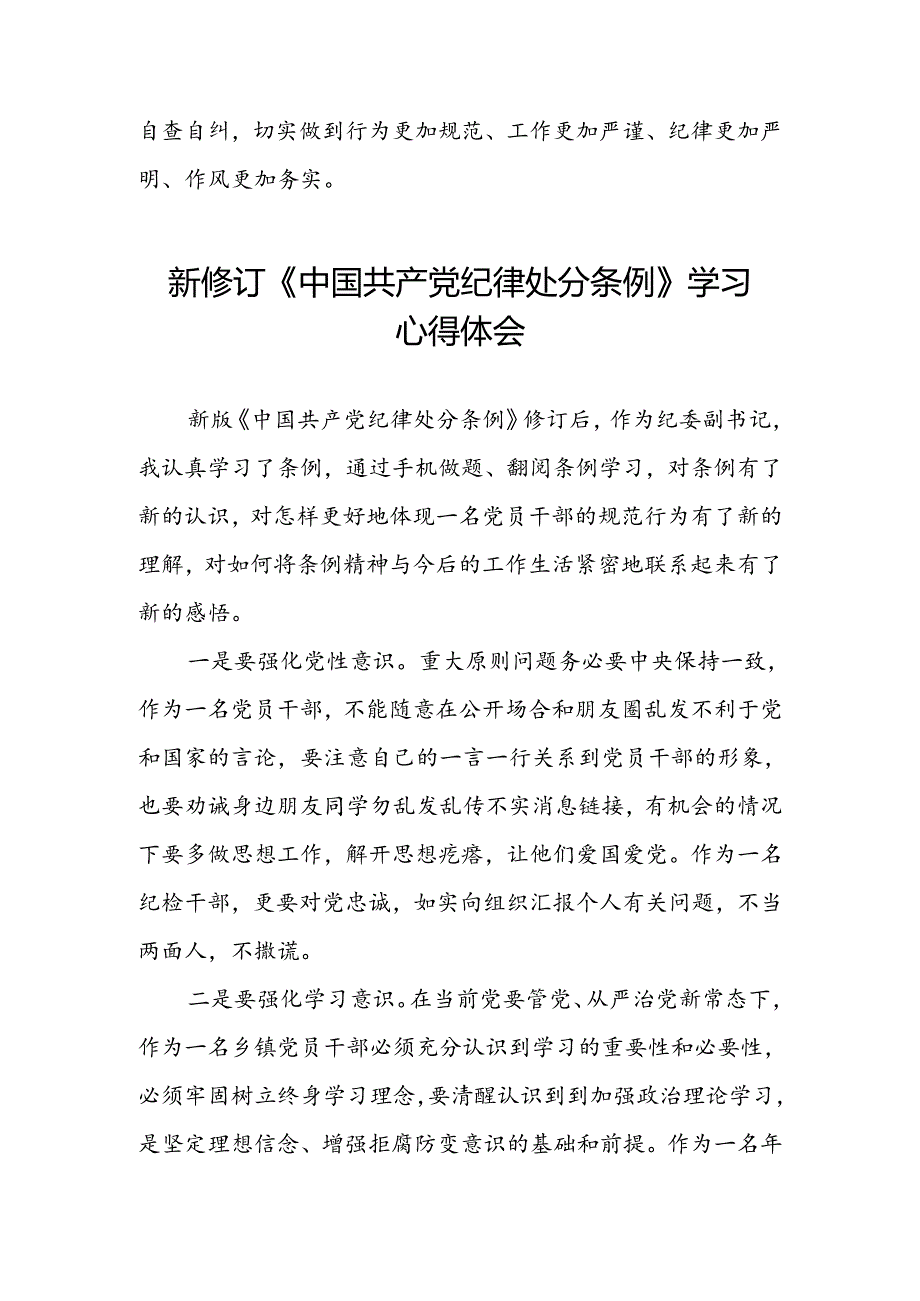 自查自纠，切实做到行为更加规范、工作更加严谨、纪律更加严明、作风更加务实。

新修订《中国共产党纪律处分条例》学习心得体会

新版《中国共产党纪律处分条例》修订后，作为纪委副书记，我认真学习了条例，通过手机做题、翻阅条例学习，对条例有了新的认识，对怎样更好地体现一名党员干部的规范行为有了新的理解，对如何将条例精神与今后的工作生活紧密地联系起来有了新的感悟。

一是要强化党性意识。重大原则问题务必要中央保持一致，作为一名党员干部，不能随意在公开场合和朋友圈乱发不利于党和国家的言论，要注意自己的一言一行关系到党员干部的形象，也要劝诫身边朋友同学勿乱发乱传不实消息链接，有机会的情况下要多做思想工作，解开思想疙瘩，让他们爱国爱党。作为一名纪检干部，更要对党忠诚，如实向组织汇报个人有关问题，不当两面人，不撒谎。

二是要强化学习意识。在当前党要管党、从严治党新常态下，作为一名乡镇党员干部必须充分认识到学习的重要性和必要性，必须牢固树立终身学习理念，要清醒认识到到加强政治理论学习，是坚定理想信念、增强拒腐防变意识的基础和前提。作为一名年